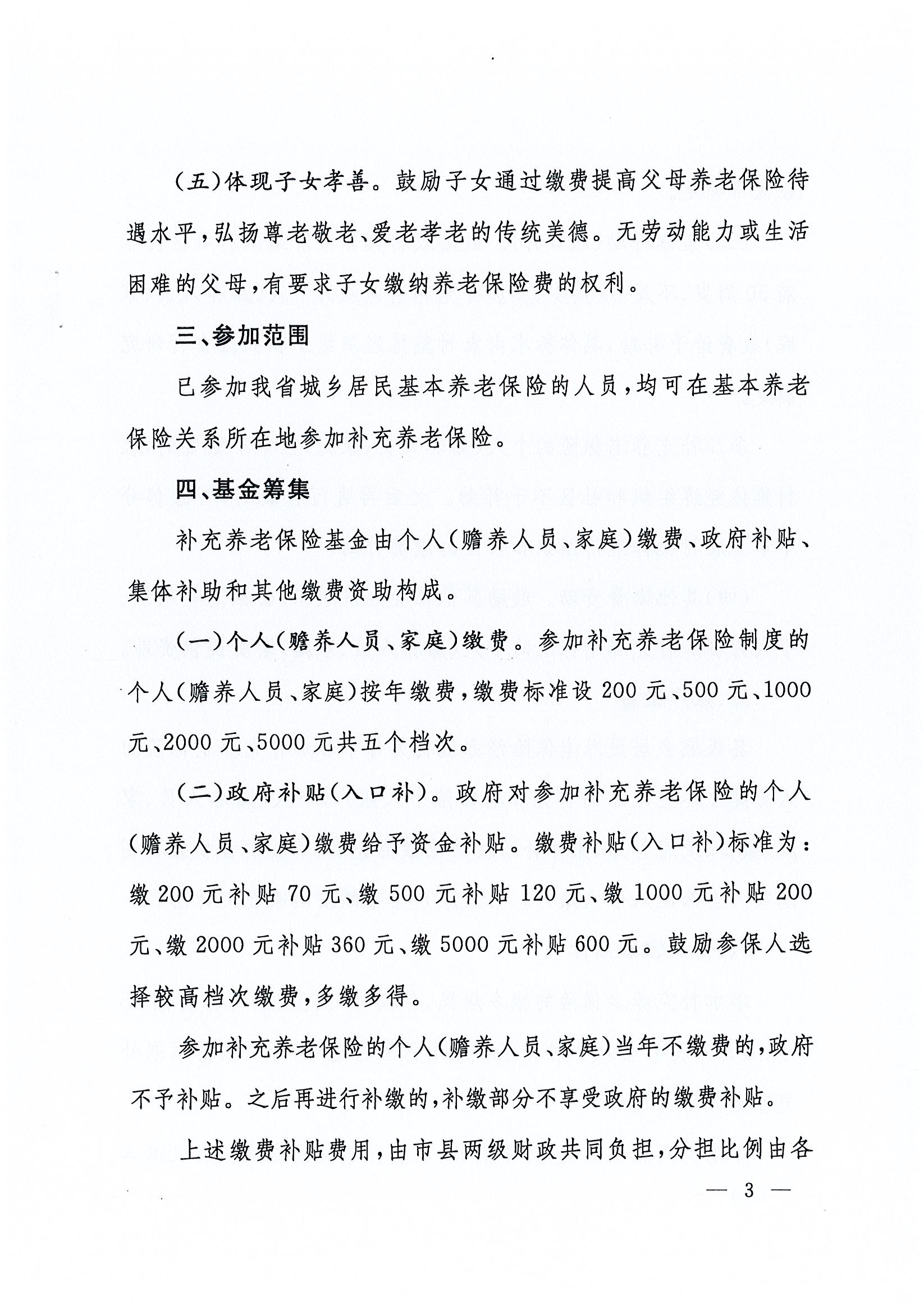 （五）体现子女孝善。鼓励子女通过缴费提高父母养老保险待遇水平，弘扬尊老敬老、爱老孝老的传统美德。无劳动能力或生活困难的父母，有要求子女缴纳养老保险费的权利。

三、参加范围

已参加我省城乡居民基本养老保险的人员，均可在基本养老保险关系所在地参加补充养老保险。

四、基金筹集

补充养老保险基金由个人（赡养人员、家庭）缴费、政府补贴、集体补助和其他缴费资助构成。

（一）个人（赡养人员、家庭）缴费。参加补充养老保险制度的个人（赡养人员、家庭）按年缴费，缴费标准设200元、500元、1000元、2000元、5000元共五个档次。

（二）政府补贴（入口补）。政府对参加补充养老保险的个人（赡养人员、家庭）缴费给予资金补贴。缴费补贴（入口补）标准为：缴200元补贴70元、缴500元补贴120元、缴1000元补贴200元、缴2000元补贴360元、缴5000元补贴600元。鼓励参保人选择较高档次缴费，多缴多得。

参加补充养老保险的个人（赡养人员、家庭）当年不缴费的，政府不予补贴。之后再进行补缴的，补缴部分不享受政府的缴费补贴。

上述缴费补贴费用，由市县两级财政共同负担，分担比例由各

— 3 —